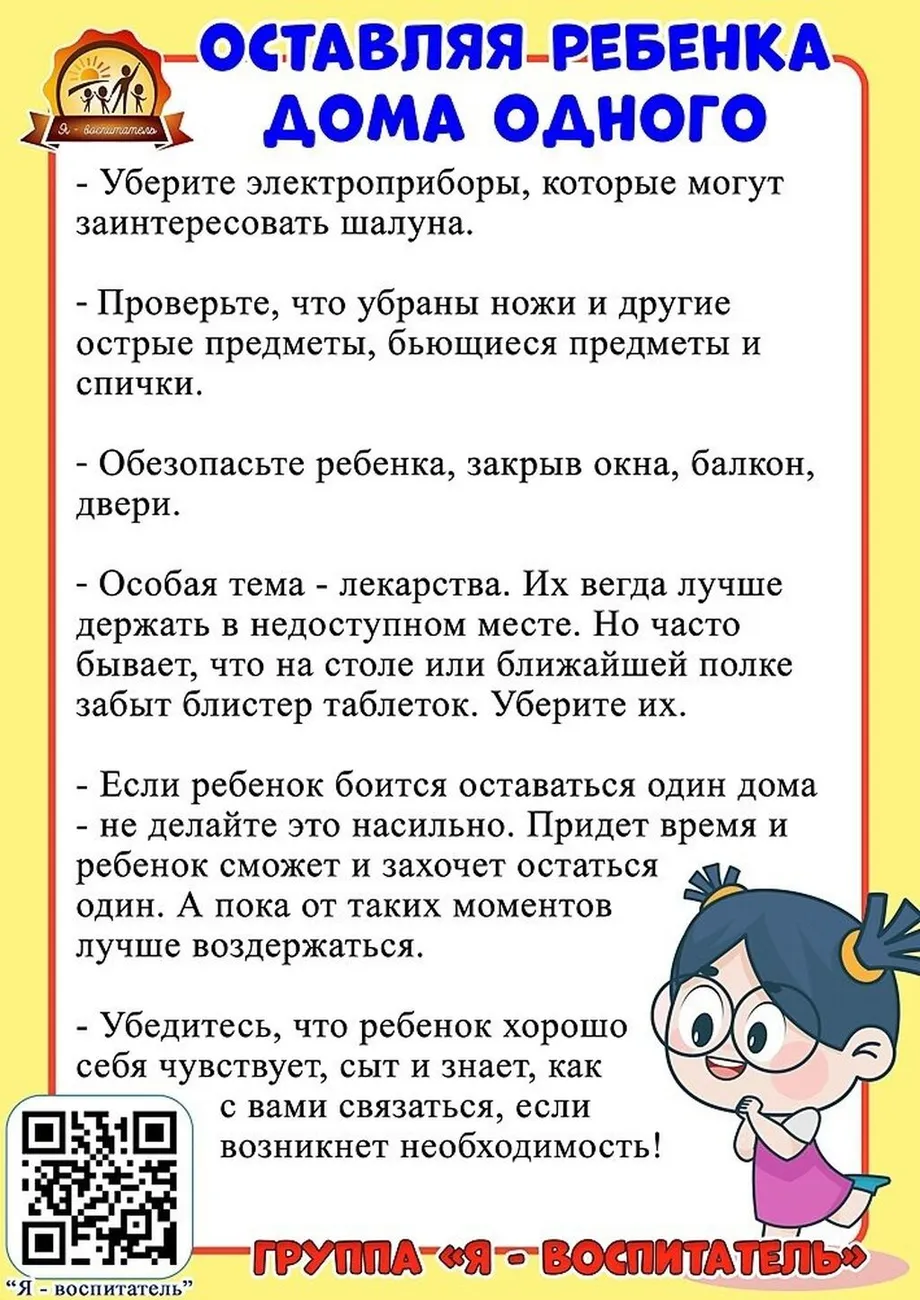 Я - воспитатель

ОСТАВЛЯЯ РЕБЕНКА ДОМА ОДНОГО

- Уберите электроприборы, которые могут заинтересовать шалуна.

- Проверьте, что убраны ножи и другие острые предметы, бьющиеся предметы и спички.

- Обезопасьте ребенка, закрыв окна, балкон, двери.

- Особая тема - лекарства. Их вегда лучше держать в недоступном месте. Но часто бывает, что на столе или ближайшей полке забыт блистер таблеток. Уберите их.

- Если ребенок боится оставаться один дома - не делайте это насильно. Придет время и ребенок сможет и захочет остаться один. А пока от таких моментов лучше воздержаться.

- Убедитесь, что ребенок хорошо себя чувствует, сыт и знает, как с вами связаться, если возникнет необходимость!

"Я - воспитатель"

ГРУППА «Я - ВОСПИТАТЕЛЬ»